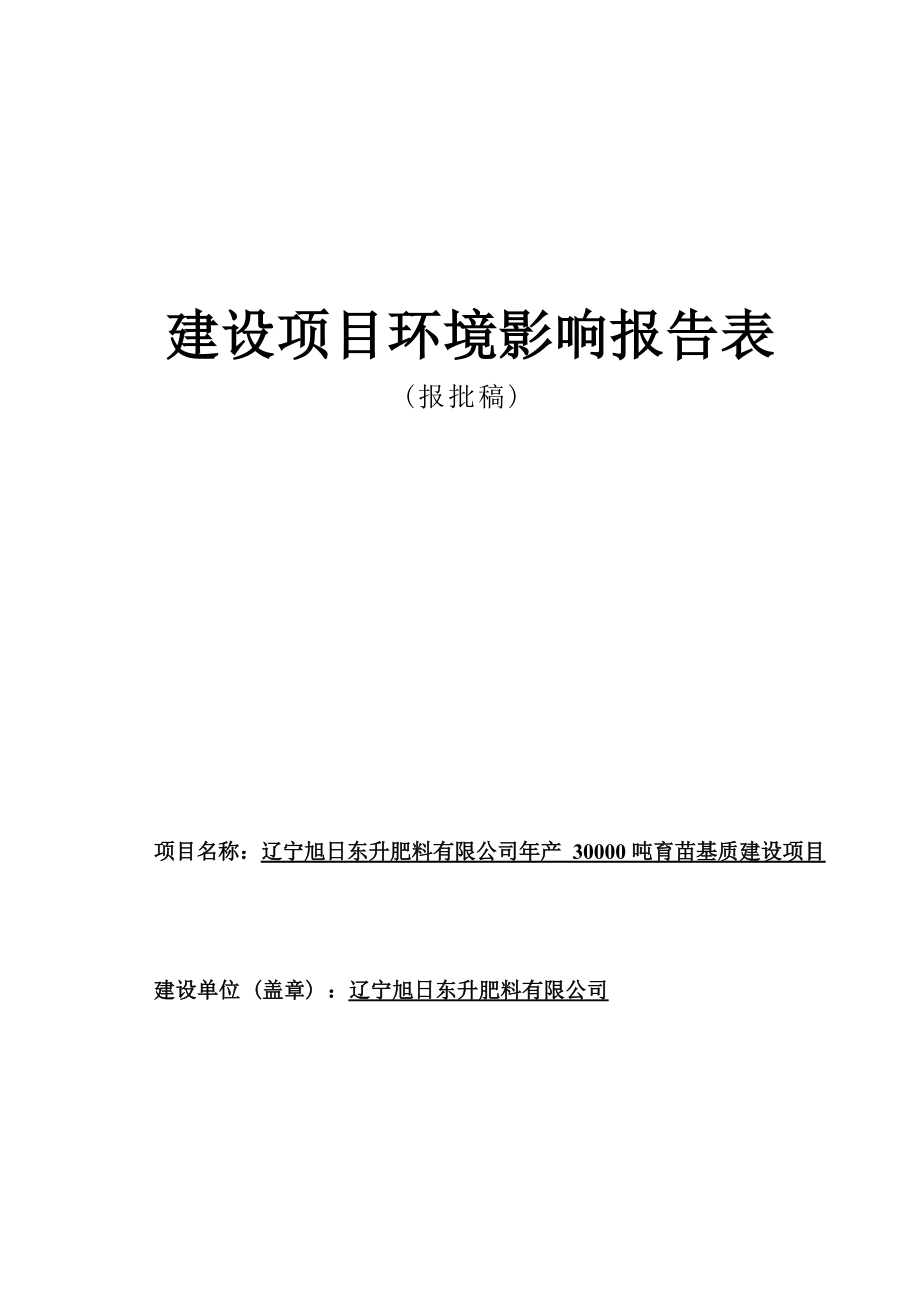 建设项目环境影响报告表

（报批稿）

项目名称：辽宁旭日东升肥料有限公司年产 30000 吨育苗基质建设项目

建设单位（盖章）：辽宁旭日东升肥料有限公司